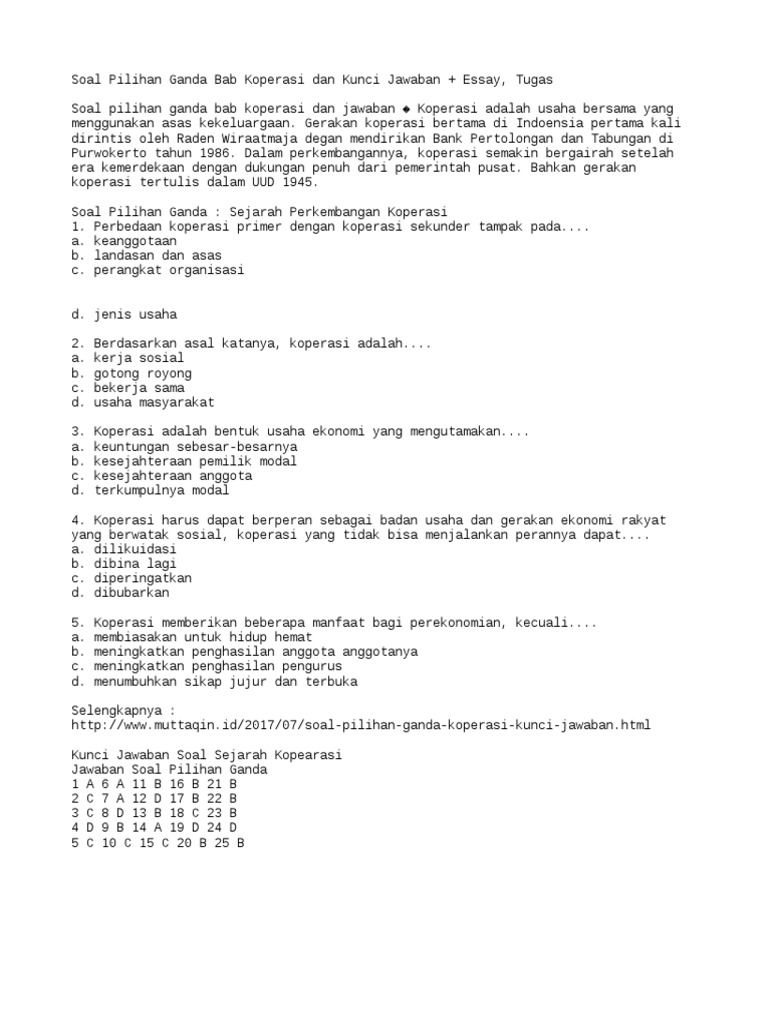 Soal Pilihan Ganda Bab Koperasi dan Kunci Jawaban + Essay, Tugas

Soal pilihan ganda bab koperasi dan jawaban ◆ Koperasi adalah usaha bersama yang menggunakan asas kekeluargaan. Gerakan koperasi bertama di Indoensia pertama kali dirintis oleh Raden Wiraatmaja degan mendirikan Bank Pertolongan dan Tabungan di Purwokerto tahun 1986. Dalam perkembangannya, koperasi semakin bergairah setelah era kemerdekaan dengan dukungan penuh dari pemerintah pusat. Bahkan gerakan koperasi tertulis dalam UUD 1945.

Soal Pilihan Ganda : Sejarah Perkembangan Koperasi
1. Perbedaan koperasi primer dengan koperasi sekunder tampak pada....
a. keanggotaan
b. landasan dan asas
c. perangkat organisasi

d. jenis usaha

2. Berdasarkan asal katanya, koperasi adalah....
a. kerja sosial
b. gotong royong
c. bekerja sama
d. usaha masyarakat

3. Koperasi adalah bentuk usaha ekonomi yang mengutamakan....
a. keuntungan sebesar-besarnya
b. kesejahteraan pemilik modal
c. kesejahteraan anggota
d. terkumpulnya modal

4. Koperasi harus dapat berperan sebagai badan usaha dan gerakan ekonomi rakyat yang berwatak sosial, koperasi yang tidak bisa menjalankan perannya dapat....
a. dilikuidasi
b. dibina lagi
c. diperingatkan
d. dibubarkan

5. Koperasi memberikan beberapa manfaat bagi perekonomian, kecuali....
a. membiasakan untuk hidup hemat
b. meningkatkan penghasilan anggota anggotanya
c. meningkatkan penghasilan pengurus
d. menumbuhkan sikap jujur dan terbuka

Selengkapnya :
http://www.muttaqin.id/2017/07/soal-pilihan-ganda-koperasi-kunci-jawaban.html

Kunci Jawaban Soal Sejarah Kopearasi
Jawaban Soal Pilihan Ganda
1 A 6 A 11 B 16 B 21 B
2 C 7 A 12 D 17 B 22 B
3 C 8 D 13 B 18 C 23 B
4 D 9 B 14 A 19 D 24 D
5 C 10 C 15 C 20 B 25 B